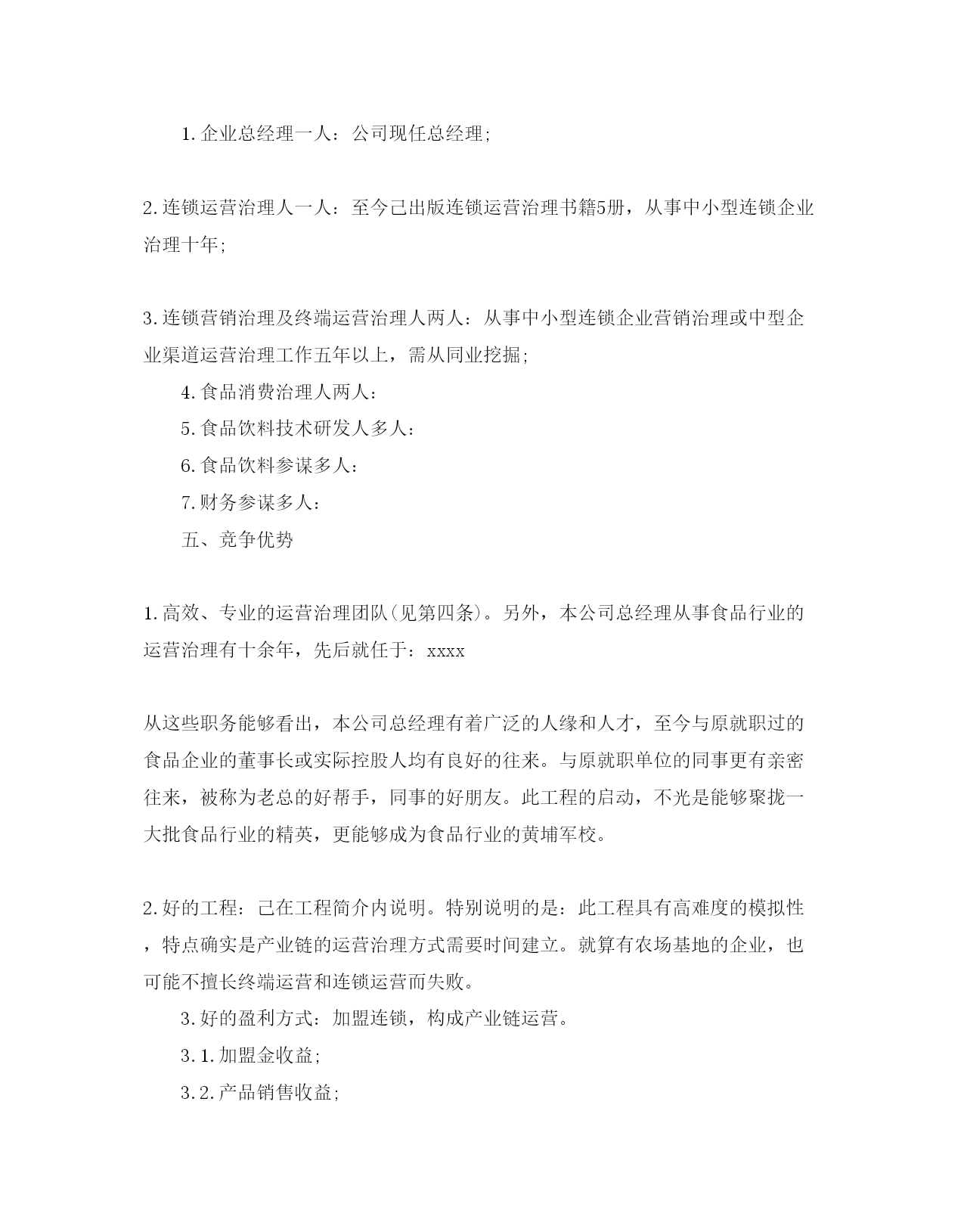 1.企业总经理一人：公司现任总经理;

2.连锁运营治理人一人：至今已出版连锁运营治理书籍5册，从事中小型连锁企业治理十年;

3.连锁营销治理及终端运营治理人两人：从事中小型连锁企业营销治理或中型企业渠道运营治理工作五年以上，需从同业挖掘;

4.食品消费治理人两人：

5.食品饮料技术研发人多人：

6.食品饮料参谋多人：

7.财务参谋多人：

五、竞争优势

1.高效、专业的运营治理团队(见第四条)。另外，本公司总经理从事食品行业的运营治理有十余年，先后就任于：xxxx

从这些职务能够看出，本公司总经理有着广泛的人缘和人才，至今与原就职过的食品企业的董事长或实际控股人均有良好的往来。与原就职单位的同事更有亲密往来，被称为老总的好帮手，同事的好朋友。此工程的启动，不光是能够聚拢一大批食品行业的精英，更能够成为食品行业的黄埔军校。

2.好的工程：已在工程简介内说明。特别说明的是：此工程具有高难度的模拟性，特点确实是产业链的运营治理方式需要时间建立。就算有农场基地的企业，也可能不擅长终端运营和连锁运营而失败。

3.好的盈利方式：加盟连锁，构成产业链运营。

3.1.加盟金收益;

3.2.产品销售收益;